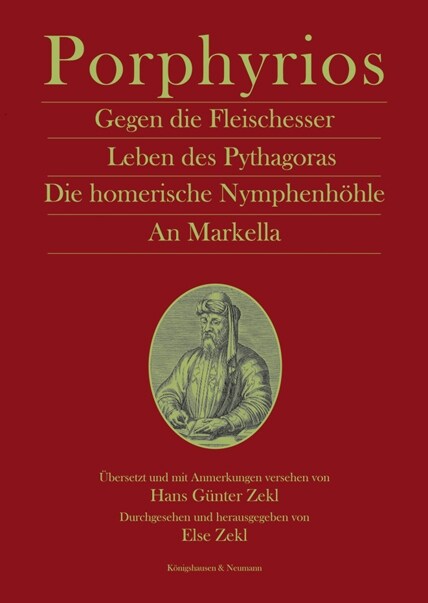 Porphyrios

Gegen die Fleischesser

Leben des Pythagoras

Die homerische Nymphenhöhle

An Markella

Übersetzt und mit Anmerkungen versehen von
Hans Günter Zekl
Durchgesehen und herausgegeben von
Else Zekl

Königshausen & Neumann